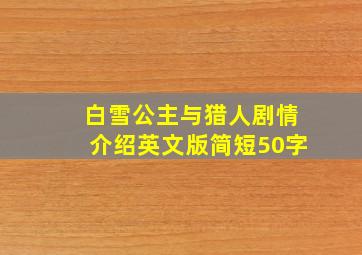 白雪公主与猎人剧情介绍英文版简短50字